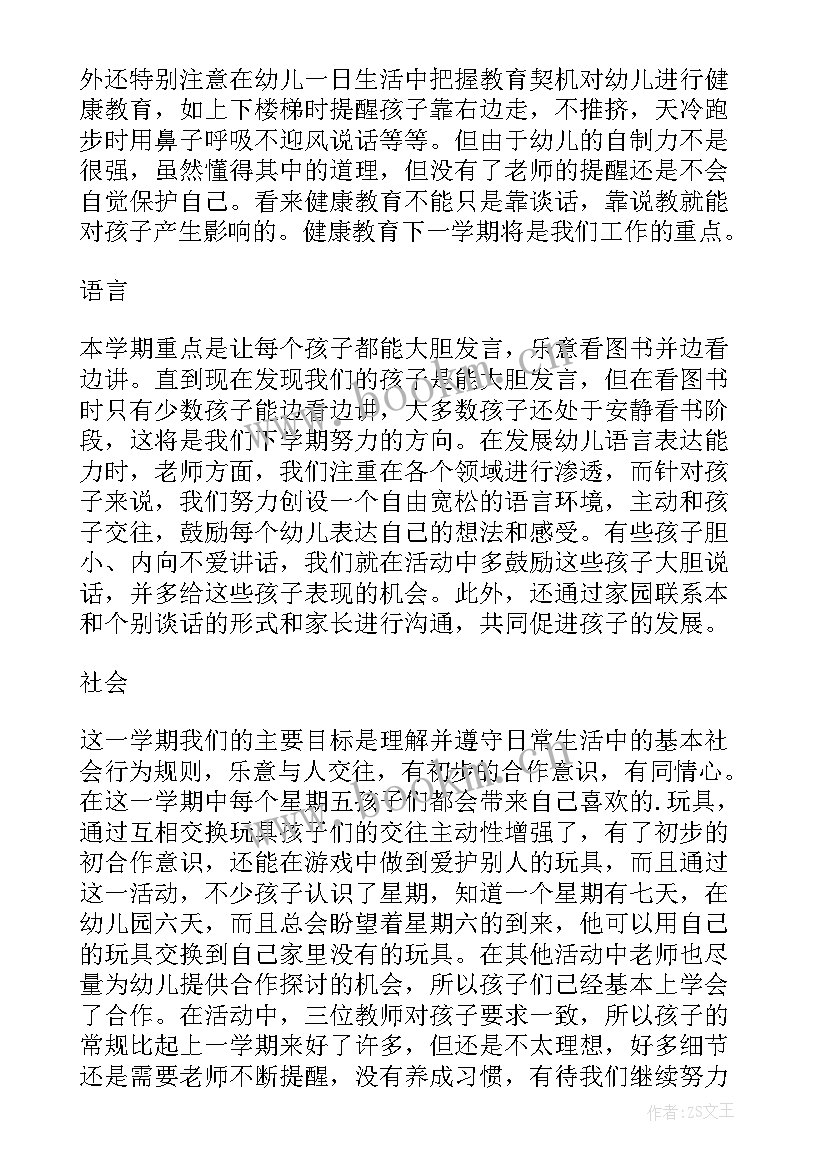 外还特别注意在幼儿一日生活中把握教育契机对幼儿进行健康教育，如上下楼梯时提醒孩子靠右边走，不推挤，天冷跑步时用鼻子呼吸不迎风说话等等。但由于幼儿的自制力不是很强，虽然懂得其中的道理，但没有了老师的提醒还是不会自觉保护自己。看来健康教育不能只是靠谈话，靠说教就能对孩子产生影响的。健康教育下一学期将是我们工作的重点。

语言

本学期重点是让每个孩子都能大胆发言，乐意看图书并边看边讲。直到现在发现我们的孩子是能大胆发言，但在看图书时只有少数孩子能边看边讲，大多数孩子还处于安静看书阶段，这将是我们下学期努力的方向。在发展幼儿语言表达能力时，老师方面，我们注重在各个领域进行渗透，而针对孩子来说，我们努力创设一个自由宽松的语言环境，主动和孩子交往，鼓励每个幼儿表达自己的想法和感受。有些孩子胆小、内向不爱讲话，我们就在活动中多鼓励这些孩子大胆说话，并多给这些孩子表现的机会。此外，还通过家园联系本和个别谈话的形式和家长进行沟通，共同促进孩子的发展。

社会

这一学期我们的主要目标是理解并遵守日常生活中的基本社会行为规则，乐意与人交往，有初步的合作意识，有同情心。在这一学期中每个星期五孩子们都会带来自己喜欢的.玩具，通过互相交换玩具孩子们的交往主动性增强了，有了初步的初合作意识，还能在游戏中做到爱护别人的玩具，而且通过这一活动，不少孩子认识了星期，知道一个星期有七天，在幼儿园六天，而且总会盼望着星期六的到来，他可以用自己的玩具交换到自己家里没有的玩具。在其他活动中老师也尽量为幼儿提供合作探讨的机会，所以孩子们已经基本上学会了合作。在活动中，三位教师对孩子要求一致，所以孩子的常规比起上一学期来好了许多，但还是不太理想，好多细节还是需要老师不断提醒，没有养成习惯，有待我们继续努力

作者：ZS文王